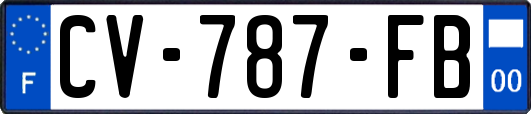 F
CV-787-FB
00